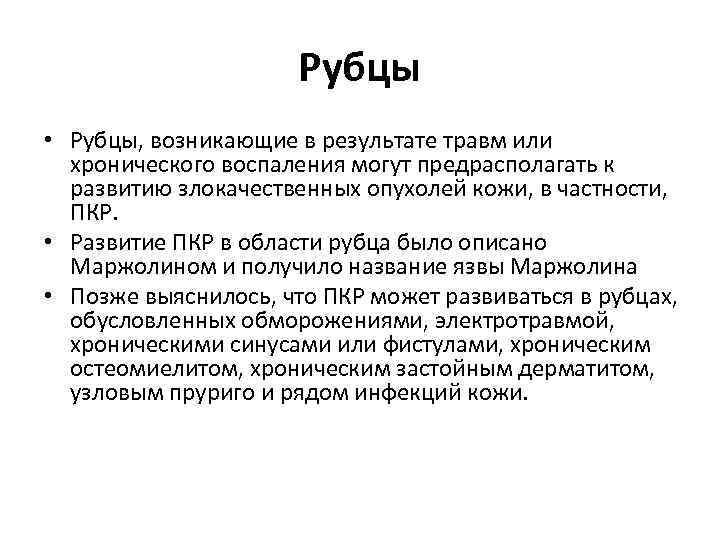 Рубцы

• Рубцы, возникающие в результате травм или хронического воспаления могут предрасполагать к развитию злокачественных опухолей кожи, в частности, ПКР.
• Развитие ПКР в области рубца было описано Маржолином и получило название язвы Маржолина
• Позже выяснилось, что ПКР может развиваться в рубцах, обусловленных обморожениями, электротравмой, хроническими синусами или фистулами, хроническим остеомиелитом, хроническим застойным дерматитом, узловым пруриго и рядом инфекций кожи.